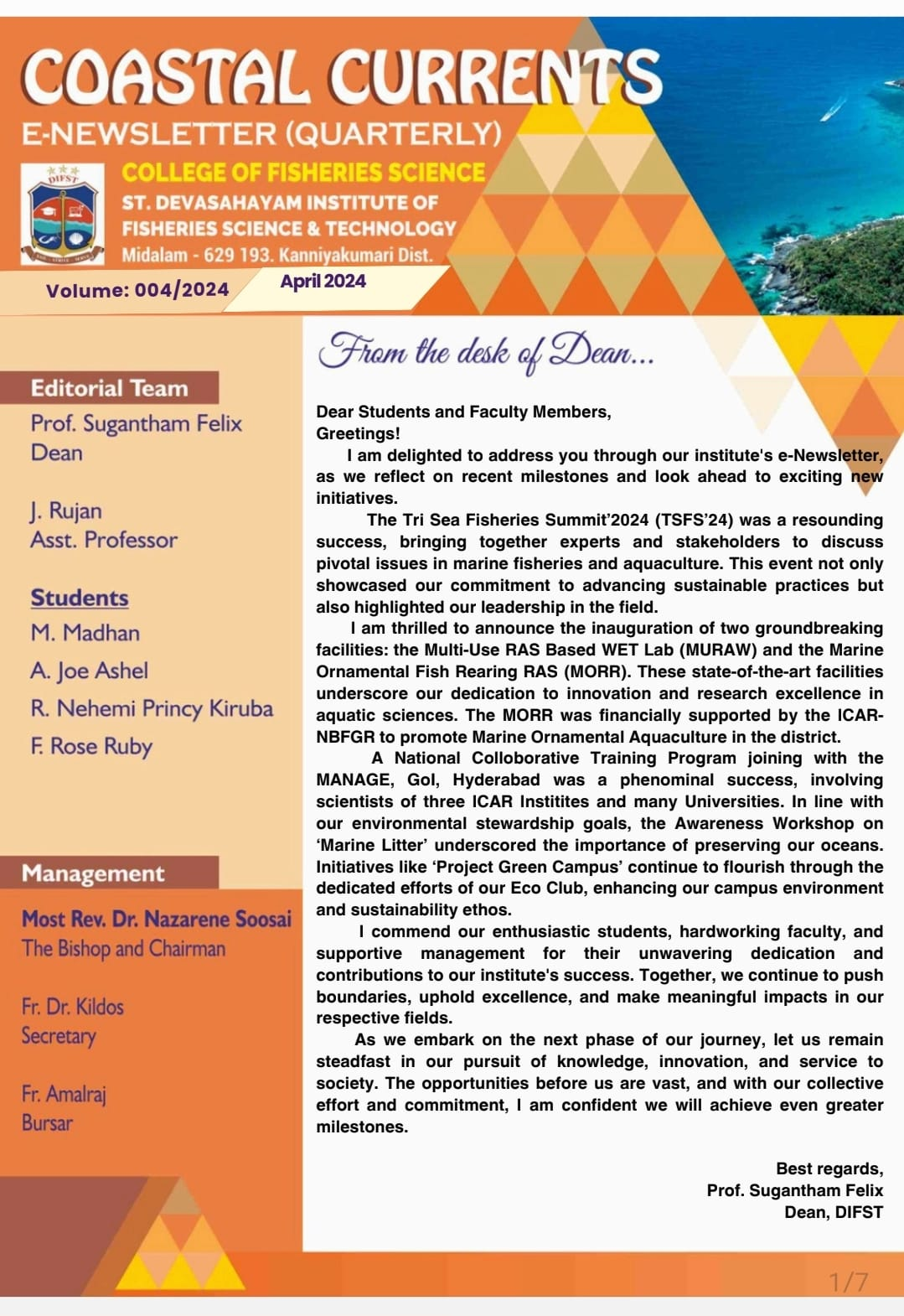 COASTAL CURRENTS
E-NEWSLETTER (QUARTERLY)

DIFST

COLLEGE OF FISHERIES SCIENCE
ST. DEVASAHAYAM INSTITUTE OF FISHERIES SCIENCE & TECHNOLOGY
Midalam - 629 193. Kanniyakumari Dist.

Volume: 004/2024
April 2024

Editorial Team
Prof. Sugantham Felix
Dean

J. Rujan
Asst. Professor

Students
M. Madhan
A. Joe Ashel
R. Nehemi Princy Kiruba
F. Rose Ruby

Management
Most Rev. Dr. Nazarene Soosai
The Bishop and Chairman

Fr. Dr. Kildos
Secretary

Fr. Amalraj
Bursar

From the desk of Dean...

Dear Students and Faculty Members,
Greetings!

I am delighted to address you through our institute's e-Newsletter, as we reflect on recent milestones and look ahead to exciting new initiatives.

The Tri Sea Fisheries Summit'2024 (TSFS'24) was a resounding success, bringing together experts and stakeholders to discuss pivotal issues in marine fisheries and aquaculture. This event not only showcased our commitment to advancing sustainable practices but also highlighted our leadership in the field.

I am thrilled to announce the inauguration of two groundbreaking facilities: the Multi-Use RAS Based WET Lab (MURAW) and the Marine Ornamental Fish Rearing RAS (MORR). These state-of-the-art facilities underscore our dedication to innovation and research excellence in aquatic sciences. The MORR was financially supported by the ICAR-NBFGR to promote Marine Ornamental Aquaculture in the district.

A National Colloborative Training Program joining with the MANAGE, GoI, Hyderabad was a phenominal success, involving scientists of three ICAR Institites and many Universities. In line with our environmental stewardship goals, the Awareness Workshop on 'Marine Litter' underscored the importance of preserving our oceans. Initiatives like 'Project Green Campus' continue to flourish through the dedicated efforts of our Eco Club, enhancing our campus environment and sustainability ethos.

I commend our enthusiastic students, hardworking faculty, and supportive management for their unwavering dedication and contributions to our institute's success. Together, we continue to push boundaries, uphold excellence, and make meaningful impacts in our respective fields.

As we embark on the next phase of our journey, let us remain steadfast in our pursuit of knowledge, innovation, and service to society. The opportunities before us are vast, and with our collective effort and commitment, I am confident we will achieve even greater milestones.

Best regards,
Prof. Sugantham Felix
Dean, DIFST

1/7